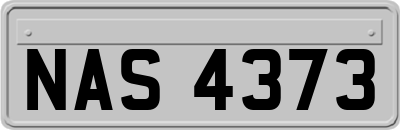 NAS 4373